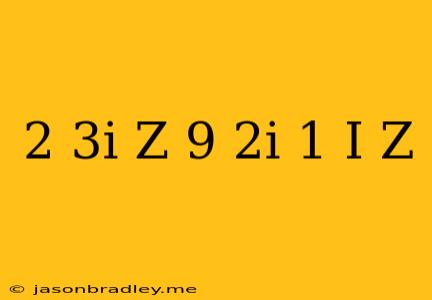 2 3i Z 9 2i 1 I Z

© jasonbradley.me